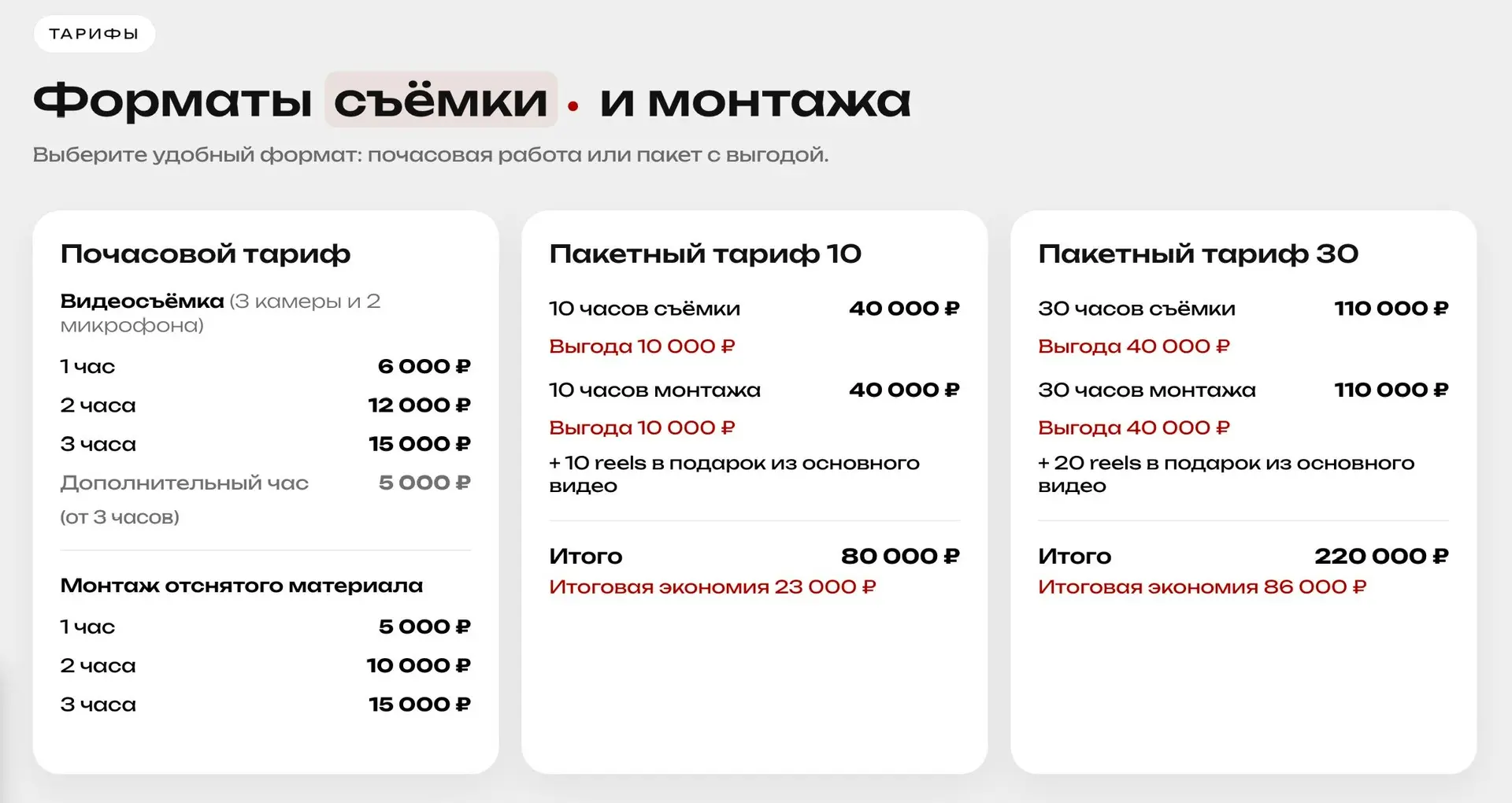 ТАРИФЫ

Форматы съёмки • и монтажа

Выберите удобный формат: почасовая работа или пакет с выгодой.

Почасовой тариф

Видеосъёмка (3 камеры и 2 микрофона)

1 час 6 000 ₽

2 часа 12 000 ₽

3 часа 15 000 ₽

Дополнительный час 5 000 ₽

(от 3 часов)

Монтаж отснятого материала

1 час 5 000 ₽

2 часа 10 000 ₽

3 часа 15 000 ₽

Пакетный тариф 10

10 часов съёмки 40 000 ₽

Выгода 10 000 ₽

10 часов монтажа 40 000 ₽

Выгода 10 000 ₽

+ 10 reels в подарок из основного видео

Итого 80 000 ₽

Итоговая экономия 23 000 ₽

Пакетный тариф 30

30 часов съёмки 110 000 ₽

Выгода 40 000 ₽

30 часов монтажа 110 000 ₽

Выгода 40 000 ₽

+ 20 reels в подарок из основного видео

Итого 220 000 ₽

Итоговая экономия 86 000 ₽